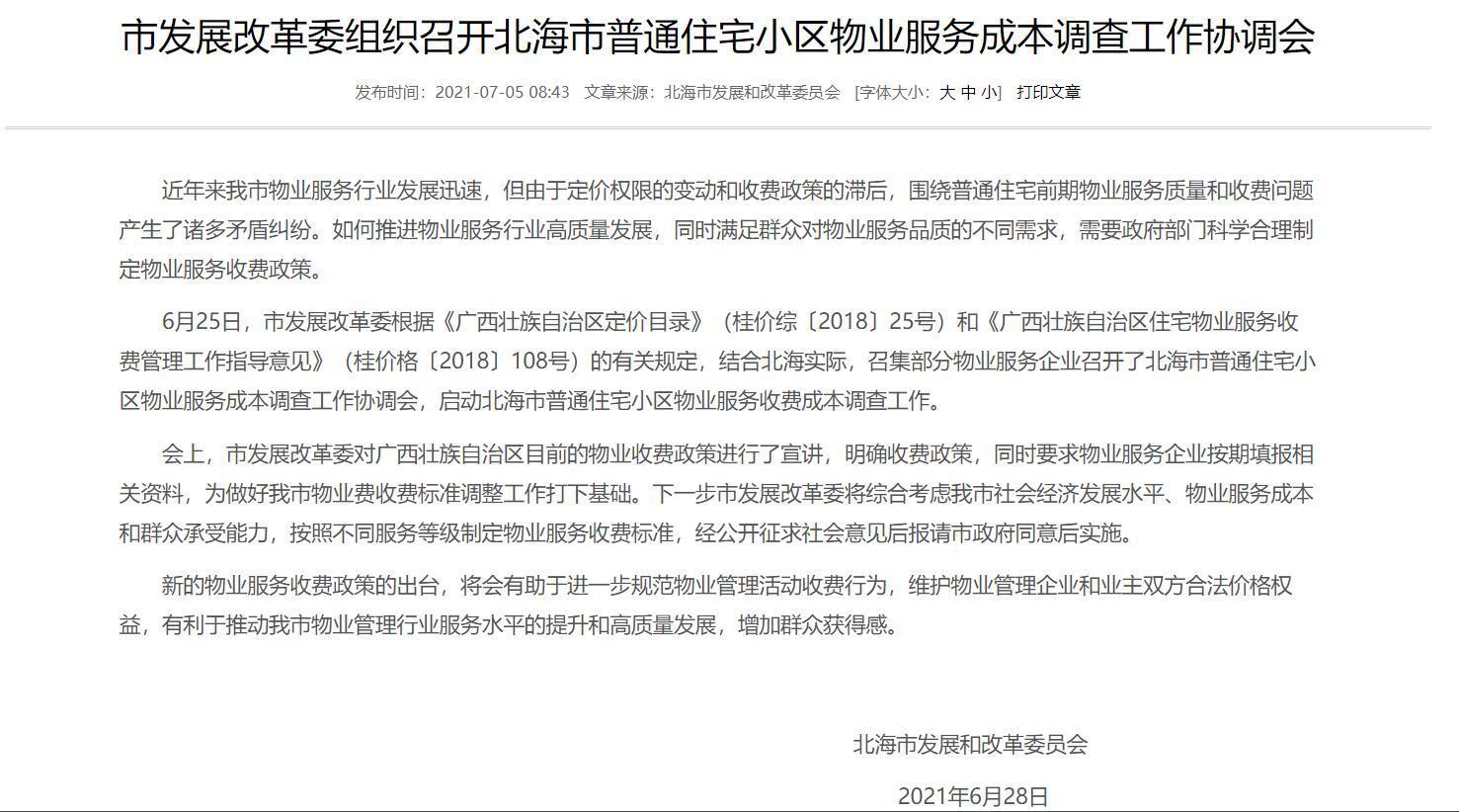 市发展改革委组织召开北海市普通住宅小区物业服务成本调查工作协调会

发布时间：2021-07-05 08:43　文章来源：北海市发展和改革委员会　[字体大小：大 中 小]　打印文章

近年来我市物业服务行业发展迅速，但由于定价权限的变动和收费政策的滞后，围绕普通住宅前期物业服务质量和收费问题产生了诸多矛盾纠纷。如何推进物业服务行业高质量发展，同时满足群众对物业服务品质的不同需求，需要政府部门科学合理制定物业服务收费政策。

6月25日，市发展改革委根据《广西壮族自治区定价目录》（桂价综〔2018〕25号）和《广西壮族自治区住宅物业服务收费管理工作指导意见》（桂价格〔2018〕108号）的有关规定，结合北海实际，召集部分物业服务企业召开了北海市普通住宅小区物业服务成本调查工作协调会，启动北海市普通住宅小区物业服务收费成本调查工作。

会上，市发展改革委对广西壮族自治区目前的物业收费政策进行了宣讲，明确收费政策，同时要求物业服务企业按期填报相关资料，为做好我市物业费收费标准调整工作打下基础。下一步市发展改革委将综合考虑我市社会经济发展水平、物业服务成本和群众承受能力，按照不同服务等级制定物业服务收费标准，经公开征求社会意见后报请市政府同意后实施。

新的物业服务收费政策的出台，将会有助于进一步规范物业管理活动收费行为，维护物业管理企业和业主双方合法价格权益，有利于推动我市物业管理行业服务水平的提升和高质量发展，增加群众获得感。

北海市发展和改革委员会

2021年6月28日